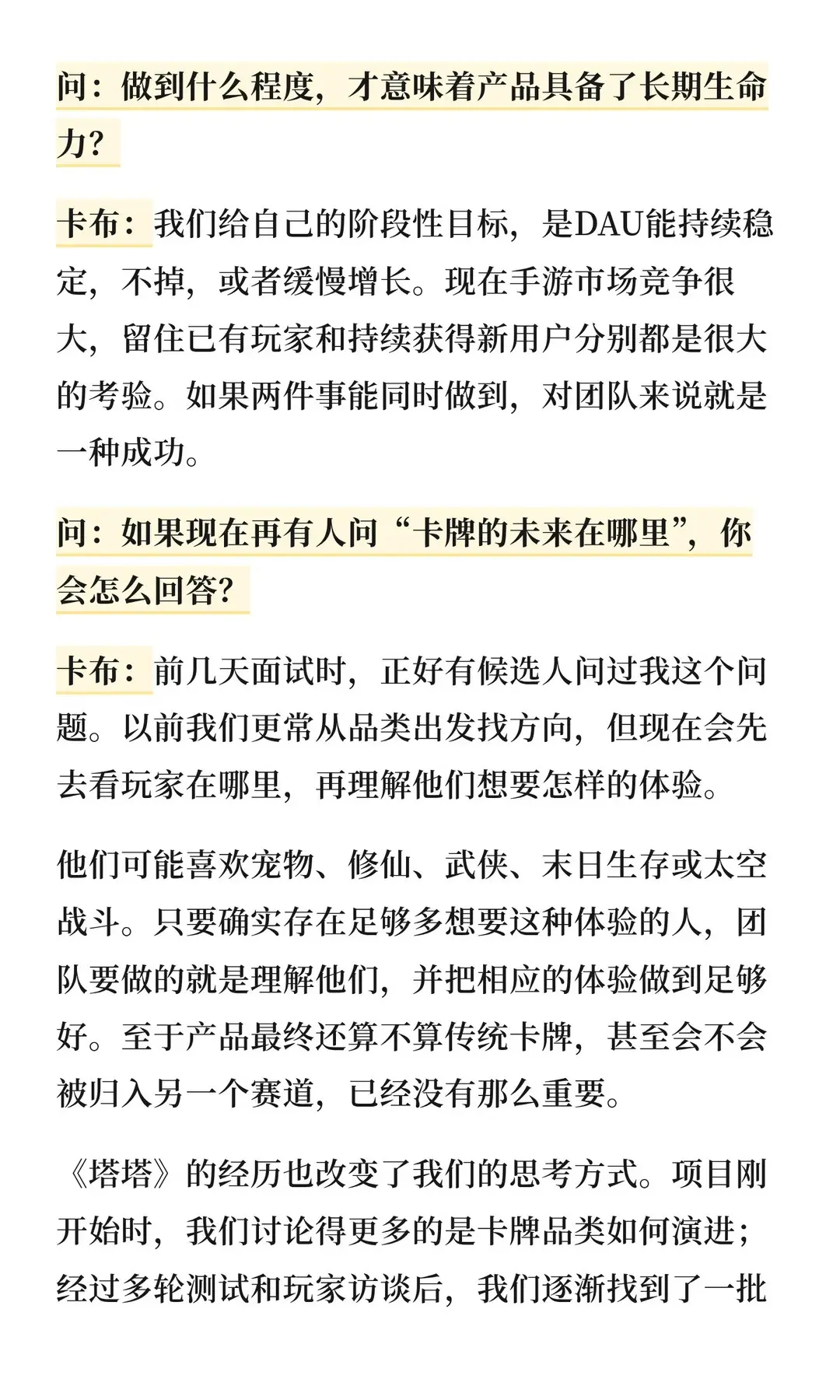 问：做到什么程度，才意味着产品具备了长期生命力？

卡布：我们给自己的阶段性目标，是DAU能持续稳定，不掉，或者缓慢增长。现在手游市场竞争很大，留住已有玩家和持续获得新用户分别都是很大的考验。如果两件事能同时做到，对团队来说就是一种成功。

问：如果现在再有人问“卡牌的未来在哪里”，你会怎么回答？

卡布：前几天面试时，正好有候选人问过我这个问题。以前我们更常从品类出发找方向，但现在会先去看玩家在哪里，再理解他们想要怎样的体验。

他们可能喜欢宠物、修仙、武侠、末日生存或太空战斗。只要确实存在足够多想要这种体验的人，团队要做的就是理解他们，并把相应的体验做到足够好。至于产品最终还算不算传统卡牌，甚至会不会被归入另一个赛道，已经没有那么重要。

《塔塔》的经历也改变了我们的思考方式。项目刚开始时，我们讨论得更多的是卡牌品类如何演进；经过多轮测试和玩家访谈后，我们逐渐找到了一批